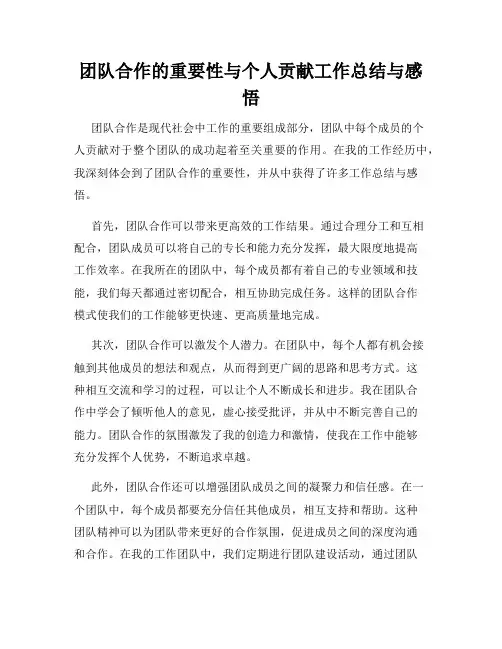 团队合作的重要性与个人贡献工作总结与感悟

团队合作是现代社会中工作的重要组成部分，团队中每个成员的个人贡献对于整个团队的成功起着至关重要的作用。在我的工作经历中，我深刻体会到了团队合作的重要性，并从中获得了许多工作总结与感悟。

首先，团队合作可以带来更高效的工作结果。通过合理分工和互相配合，团队成员可以将自己的专长和能力充分发挥，最大限度地提高工作效率。在我所在的团队中，每个成员都有着自己的专业领域和技能，我们每天都通过密切配合，相互协助完成任务。这样的团队合作模式使我们的工作能够更快速、更高质量地完成。

其次，团队合作可以激发个人潜力。在团队中，每个人都有机会接触到其他成员的想法和观点，从而得到更广阔的思路和思考方式。这种相互交流和学习的过程，可以让个人不断成长和进步。我在团队合作中学会了倾听他人的意见，虚心接受批评，并从中不断完善自己的能力。团队合作的氛围激发了我的创造力和激情，使我在工作中能够充分发挥个人优势，不断追求卓越。

此外，团队合作还可以增强团队成员之间的凝聚力和信任感。在一个团队中，每个成员都要充分信任其他成员，相互支持和帮助。这种团队精神可以为团队带来更好的合作氛围，促进成员之间的深度沟通和合作。在我的工作团队中，我们定期进行团队建设活动，通过团队